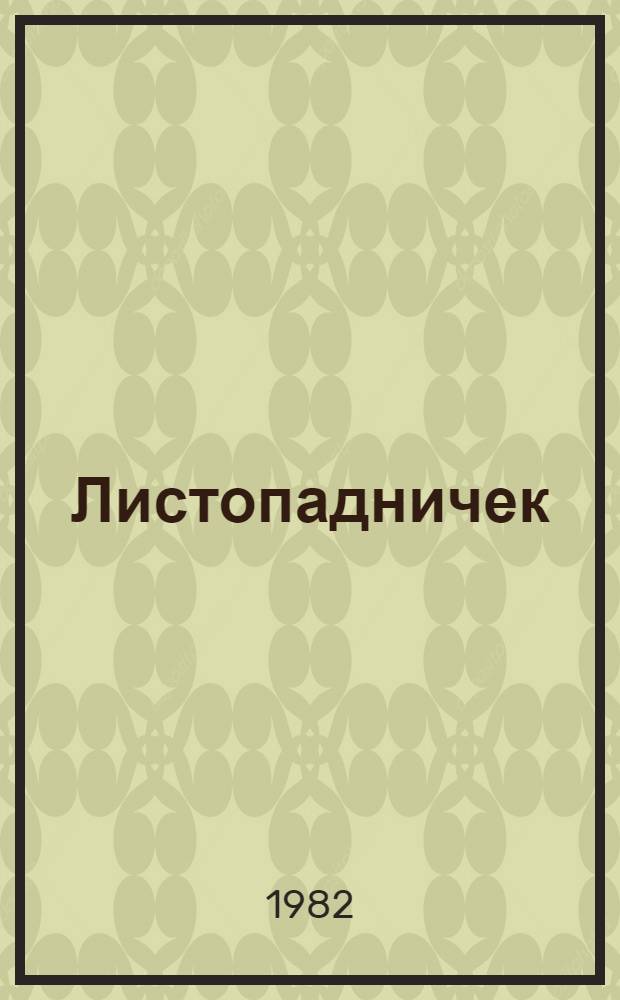 Листопадничек

1982